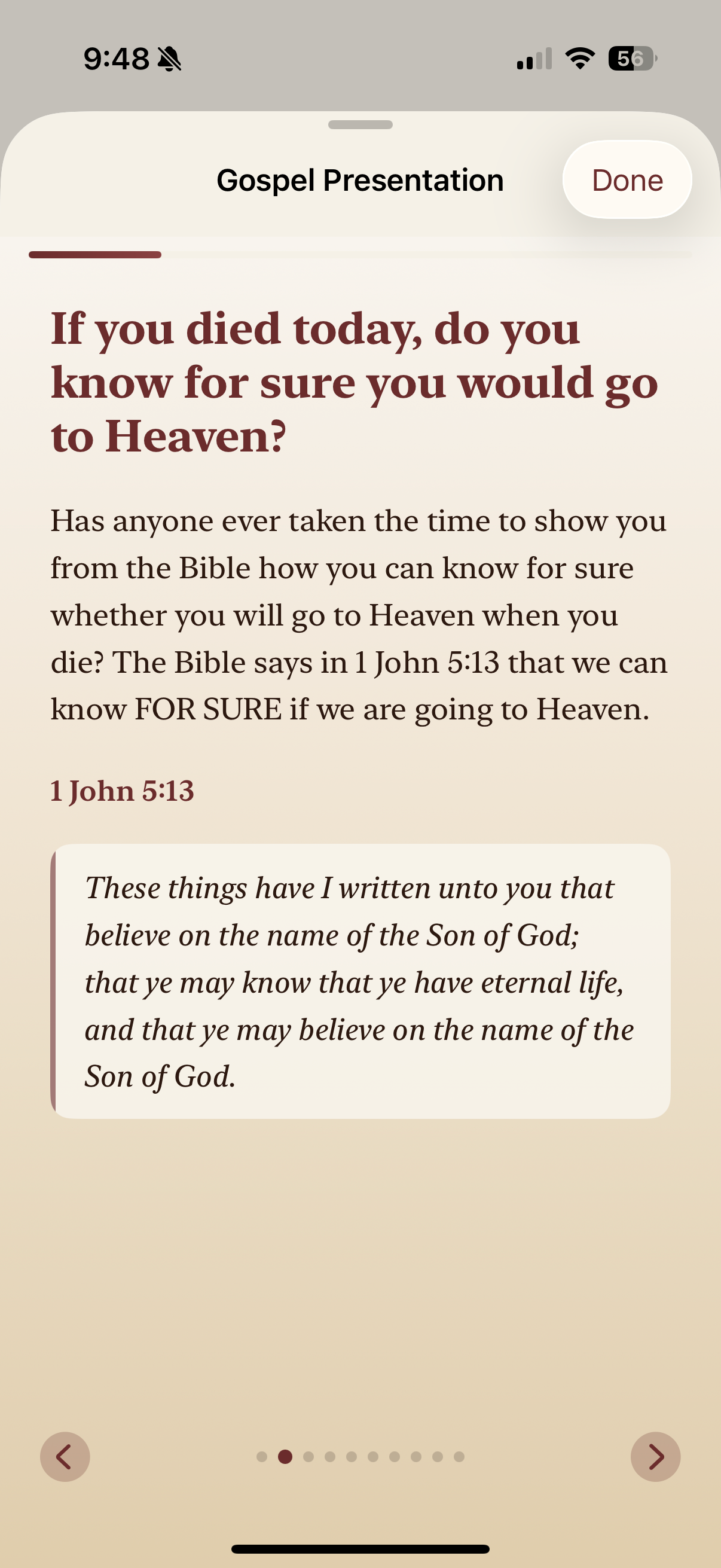 9:48

56

Gospel Presentation

Done

If you died today, do you know for sure you would go to Heaven?

Has anyone ever taken the time to show you from the Bible how you can know for sure whether you will go to Heaven when you die? The Bible says in 1 John 5:13 that we can know FOR SURE if we are going to Heaven.

1 John 5:13

These things have I written unto you that believe on the name of the Son of God; that ye may know that ye have eternal life, and that ye may believe on the name of the Son of God.